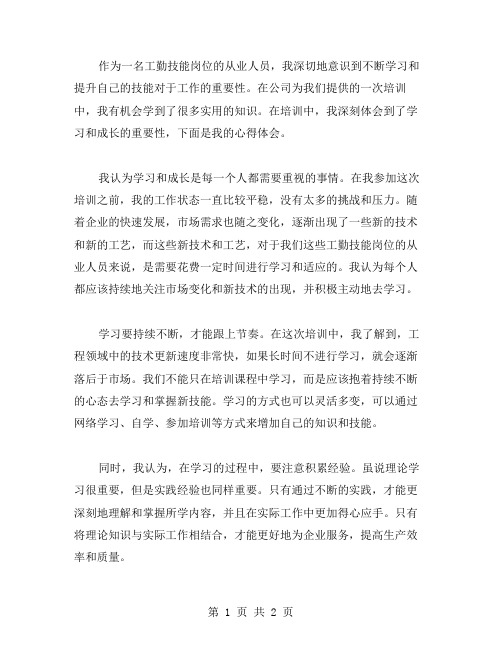 作为一名工勤技能岗位的从业人员，我深切地意识到不断学习和提升自己的技能对于工作的重要性。在公司为我们提供的一次培训中，我有机会学到了很多实用的知识。在培训中，我深刻体会到了学习和成长的重要性，下面是我的心得体会。

我认为学习和成长是每一个人都需要重视的事情。在我参加这次培训之前，我的工作状态一直比较平稳，没有太多的挑战和压力。随着企业的快速发展，市场需求也随之变化，逐渐出现了一些新的技术和新的工艺，而这些新技术和工艺，对于我们这些工勤技能岗位的从业人员来说，是需要花费一定时间进行学习和适应的。我认为每个人都应该持续地关注市场变化和新技术的出现，并积极主动地去学习。

学习要持续不断，才能跟上节奏。在这次培训中，我了解到，工程领域中的技术更新速度非常快，如果长时间不进行学习，就会逐渐落后于市场。我们不能只在培训课程中学习，而是应该抱着持续不断的心态去学习和掌握新技能。学习的方式也可以灵活多变，可以通过网络学习、自学、参加培训等方式来增加自己的知识和技能。

同时，我认为，在学习的过程中，要注意积累经验。虽说理论学习很重要，但是实践经验也同样重要。只有通过不断的实践，才能更深刻地理解和掌握所学内容，并且在实际工作中更加得心应手。只有将理论知识与实际工作相结合，才能更好地为企业服务，提高生产效率和质量。

第 1 页 共 2 页